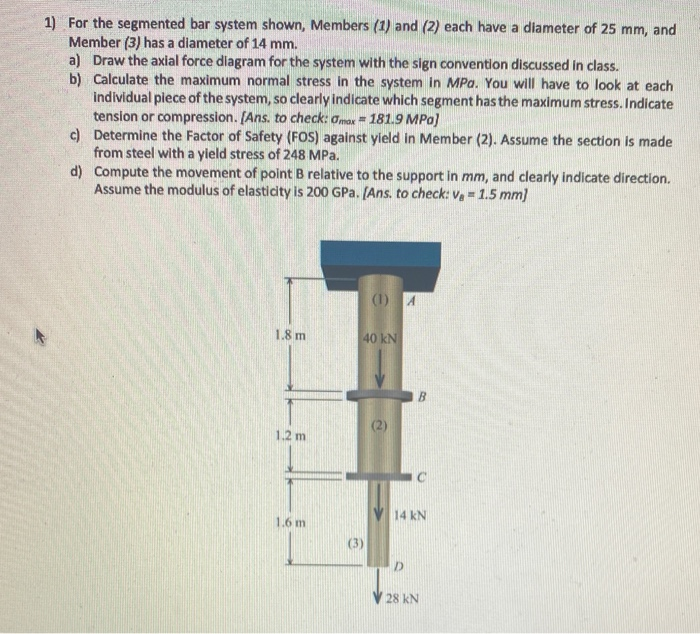 1) For the segmented bar system shown, Members (1) and (2) each have a diameter of 25 mm, and Member (3) has a diameter of 14 mm.

a) Draw the axial force diagram for the system with the sign convention discussed in class.

b) Calculate the maximum normal stress in the system in MPa. You will have to look at each individual piece of the system, so clearly indicate which segment has the maximum stress. Indicate tension or compression. [Ans. to check: $\sigma_{max} = 181.9$ MPa]

c) Determine the Factor of Safety (FOS) against yield in Member (2). Assume the section is made from steel with a yield stress of 248 MPa.

d) Compute the movement of point B relative to the support in mm, and clearly indicate direction. Assume the modulus of elasticity is 200 GPa. [Ans. to check: $v_B = 1.5$ mm]

(1)
A
1.8 m
40 kN
B
(2)
1.2 m
C
14 kN
1.6 m
(3)
D
28 kN